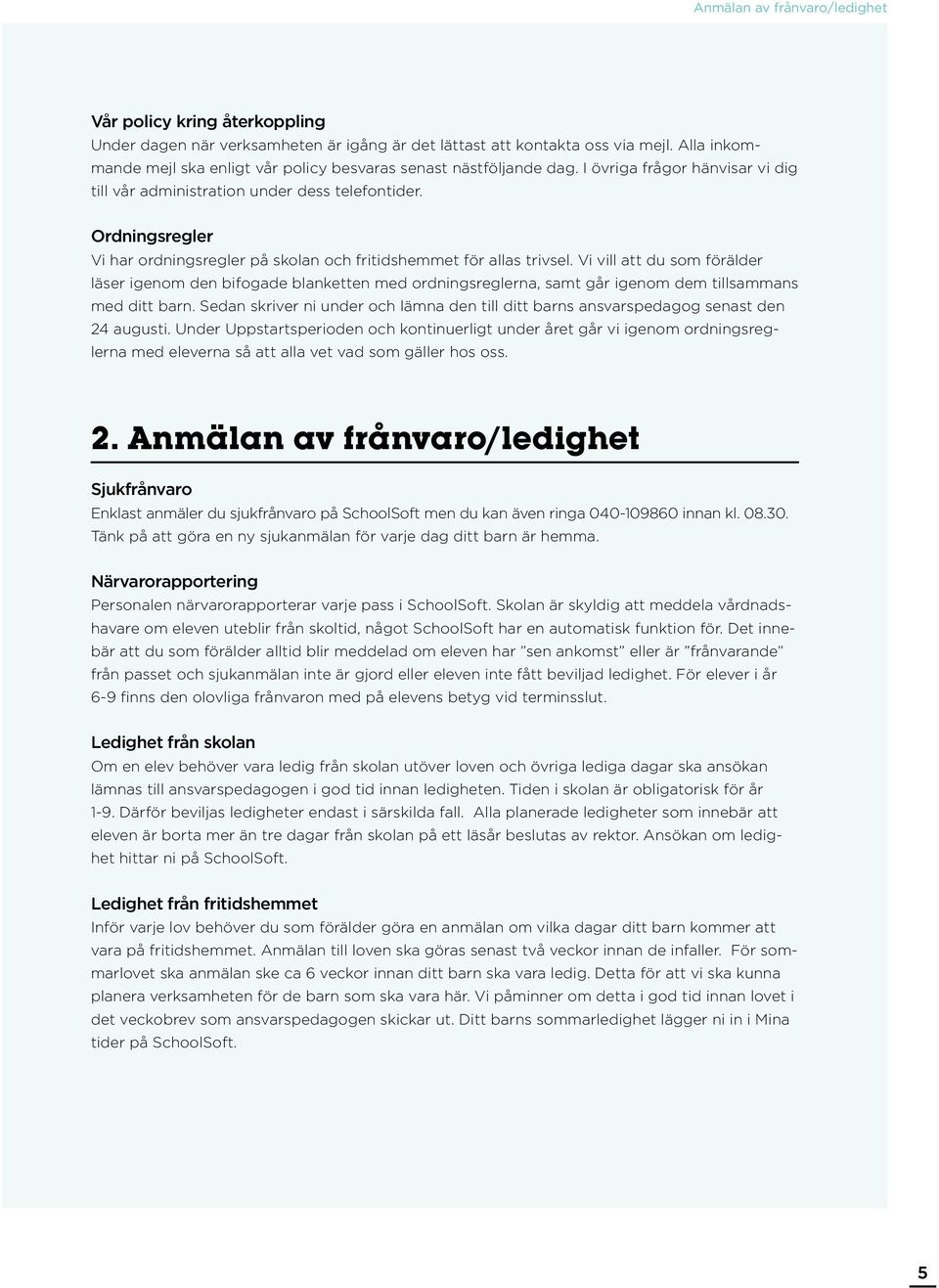 Anmälan av frånvaro/ledighet

Vår policy kring återkoppling
Under dagen när verksamheten är igång är det lättast att kontakta oss via mejl. Alla inkommande mejl ska enligt vår policy besvaras senast nästföljande dag. I övriga frågor hänvisar vi dig till vår administration under dess telefontider.

Ordningsregler
Vi har ordningsregler på skolan och fritidshemmet för allas trivsel. Vi vill att du som förälder läser igenom den bifogade blanketten med ordningsreglerna, samt går igenom dem tillsammans med ditt barn. Sedan skriver ni under och lämna den till ditt barns ansvarspedagog senast den 24 augusti. Under Uppstartsperioden och kontinuerligt under året går vi igenom ordningsreglerna med eleverna så att alla vet vad som gäller hos oss.

2. Anmälan av frånvaro/ledighet

Sjukfrånvaro
Enklast anmäler du sjukfrånvaro på SchoolSoft men du kan även ringa 040-109860 innan kl. 08.30. Tänk på att göra en ny sjukanmälan för varje dag ditt barn är hemma.

Närvarorapportering
Personalen närvarorapporterar varje pass i SchoolSoft. Skolan är skyldig att meddela vårdnadshavare om eleven uteblir från skoltid, något SchoolSoft har en automatisk funktion för. Det innebär att du som förälder alltid blir meddelad om eleven har ”sen ankomst” eller är ”frånvarande” från passet och sjukanmälan inte är gjord eller eleven inte fått beviljad ledighet. För elever i år 6-9 finns den olovliga frånvaron med på elevens betyg vid terminsslut.

Ledighet från skolan
Om en elev behöver vara ledig från skolan utöver loven och övriga lediga dagar ska ansökan lämnas till ansvarspedagogen i god tid innan ledigheten. Tiden i skolan är obligatorisk för år 1-9. Därför beviljas ledigheter endast i särskilda fall. Alla planerade ledigheter som innebär att eleven är borta mer än tre dagar från skolan på ett läsår beslutas av rektor. Ansökan om ledighet hittar ni på SchoolSoft.

Ledighet från fritidshemmet
Inför varje lov behöver du som förälder göra en anmälan om vilka dagar ditt barn kommer att vara på fritidshemmet. Anmälan till loven ska göras senast två veckor innan de infaller. För sommarlovet ska anmälan ske ca 6 veckor innan ditt barn ska vara ledig. Detta för att vi ska kunna planera verksamheten för de barn som ska vara här. Vi påminner om detta i god tid innan lovet i det veckobrev som ansvarspedagogen skickar ut. Ditt barns sommarledighet lägger ni in i Mina tider på SchoolSoft.

5